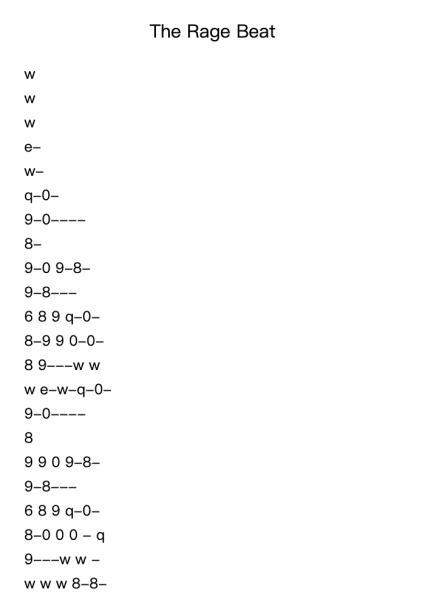 The Rage Beat

w

w

w

e–

w–

q–0–

9–0––––

8–

9–0 9–8–

9–8–––

6 8 9 q–0–

8–9 9 0–0–

8 9–––w w

w e–w–q–0–

9–0––––

8

9 9 0 9–8–

9–8–––

6 8 9 q–0–

8–0 0 0 – q

9–––w w –

w w w 8–8–